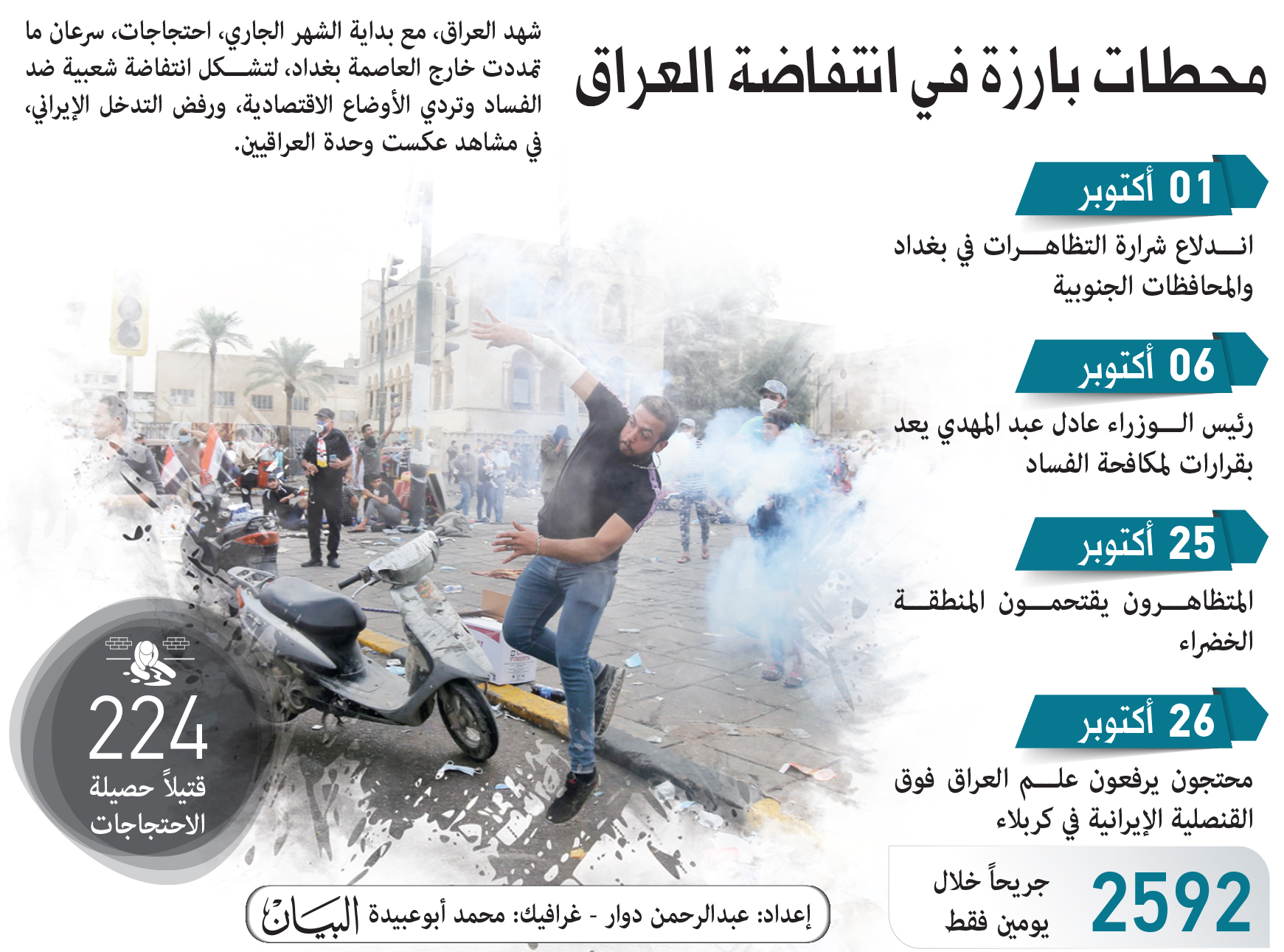 محطات بارزة في انتفاضة العراق

شهد العراق، مع بداية الشهر الجاري، احتجاجات، سرعان ما تمددت خارج العاصمة بغداد، لتشكل انتفاضة شعبية ضد الفساد وتردي الأوضاع الاقتصادية، ورفض التدخل الإيراني، في مشاهد عكست وحدة العراقيين.

01 أكتوبر
اندلاع شرارة التظاهرات في بغداد والمحافظات الجنوبية

06 أكتوبر
رئيس الوزراء عادل عبد المهدي يعد بقرارات لمكافحة الفساد

25 أكتوبر
المتظاهرون يقتحمون المنطقة الخضراء

26 أكتوبر
محتجون يرفعون علم العراق فوق القنصلية الإيرانية في كربلاء

2592
جريحاً خلال يومين فقط

224
قتيلاً حصيلة الاحتجاجات

إعداد: عبدالرحمن دوار - غرافيك: محمد أبوعبيدة البيان